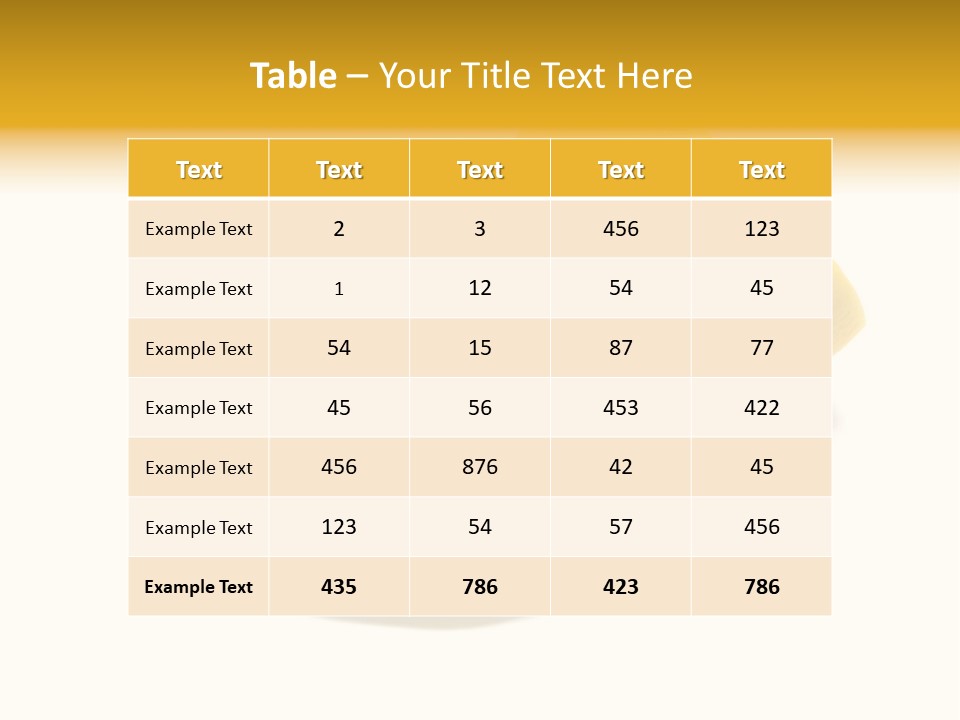 Table – Your Title Text Here

| Text | Text | Text | Text | Text |
|---|---|---|---|---|
| Example Text | 2 | 3 | 456 | 123 |
| Example Text | 1 | 12 | 54 | 45 |
| Example Text | 54 | 15 | 87 | 77 |
| Example Text | 45 | 56 | 453 | 422 |
| Example Text | 456 | 876 | 42 | 45 |
| Example Text | 123 | 54 | 57 | 456 |
| Example Text | 435 | 786 | 423 | 786 |